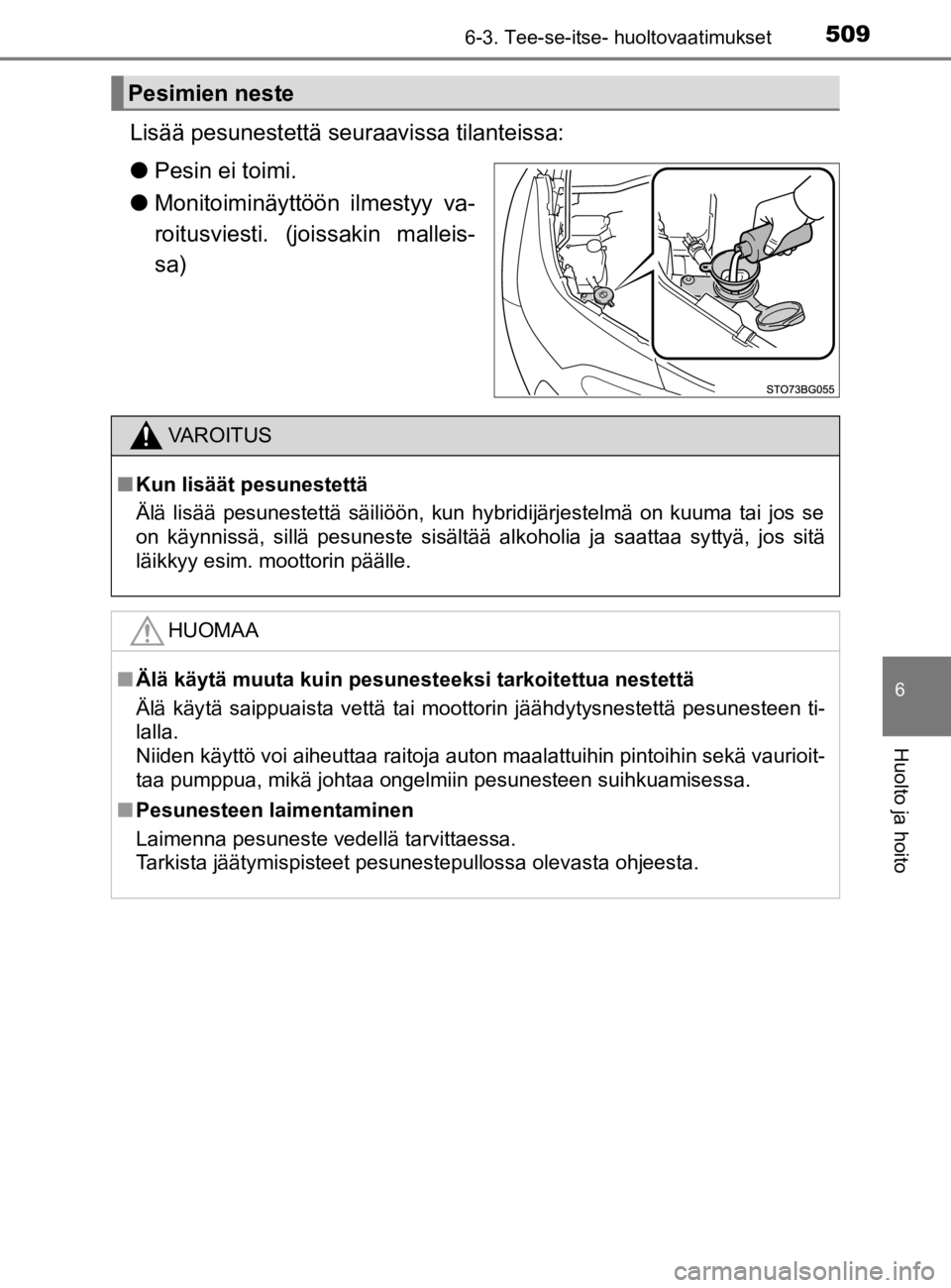 6-3. Tee-se-itse- huoltovaatimukset 509

Pesimien neste

Lisää pesunestettä seuraavissa tilanteissa:

● Pesin ei toimi.

● Monitoiminäyttöön ilmestyy varoitusviesti. (joissakin malleissa)

STO73BG055

VAROITUS

■ Kun lisäät pesunestettä

Älä lisää pesunestettä säiliöön, kun hybridijärjestelmä on kuuma tai jos se on käynnissä, sillä pesuneste sisältää alkoholia ja saattaa syttyä, jos sitä läikkyy esim. moottorin päälle.

HUOMAA

■ Älä käytä muuta kuin pesunesteeksi tarkoitettua nestettä

Älä käytä saippuaista vettä tai moottorin jäähdytysnestettä pesunesteen tilalla.
Niiden käyttö voi aiheuttaa raitoja auton maalattuihin pintoihin sekä vaurioittaa pumppua, mikä johtaa ongelmiin pesunesteen suihkuamisessa.

■ Pesunesteen laimentaminen

Laimenna pesuneste vedellä tarvittaessa.
Tarkista jäätymispisteet pesunestepullossa olevasta ohjeesta.

6

Huolto ja hoito

carmanualsonline.info